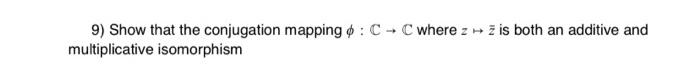 9) Show that the conjugation mapping $\phi : \mathbb{C} \to \mathbb{C}$ where $z \mapsto \bar{z}$ is both an additive and multiplicative isomorphism